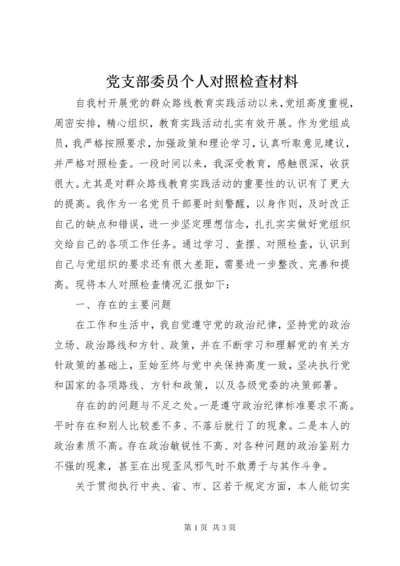 党支部委员个人对照检查材料

自我村开展党的群众路线教育实践活动以来，党组高度重视，周密安排，精心组织，教育实践活动扎实有效开展。作为党组成员，我严格按照要求，加强政策和理论学习，认真听取意见建议，并严格对照检查。一段时间以来，我深受教育，感触很深，收获很大。尤其是对群众路线教育实践活动的重要性的认识有了更大的提高。我作为一名党员干部要时刻警醒，以身作则，及时改正自己的缺点和错误，进一步坚定理想信念，扎扎实实做好党组织交给自己的各项工作任务。通过学习、查摆、对照检查，认识到自己与党组织的要求还有很大差距，需要进一步整改、完善和提高。现将本人对照检查情况汇报如下：

一、存在的主要问题

在工作和生活中，我自觉遵守党的政治纪律，坚持党的政治立场、政治路线和方针、政策，并在不断学习和理解党的有关方针政策的基础上，至始至终与党中央保持高度一致，坚决执行党和国家的各项路线、方针和政策，以及各级党委的决策部署。

存在的的问题与不足之处。一是遵守政治纪律标准要求不高。平时存在和别人比较差不多、不落后就行了的现象。二是本人的政治素质不高。存在政治敏锐性不高、对各种问题的政治鉴别力不强的现象，甚至在出现歪风邪气时不敢勇于与其作斗争。

关于贯彻执行中央、省、市、区若干规定方面，本人能切实

第1页 共3页